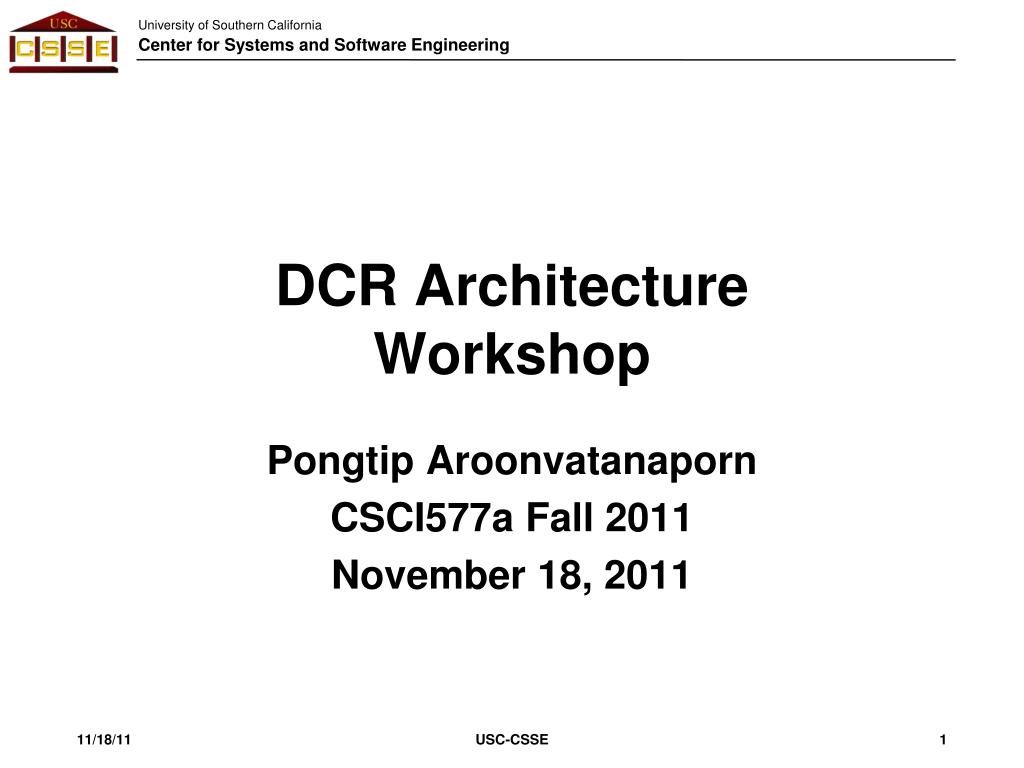 USC
CSSE

University of Southern California
Center for Systems and Software Engineering

DCR Architecture Workshop

Pongtip Aroonvatanaporn
CSCI577a Fall 2011
November 18, 2011

11/18/11
USC-CSSE
1